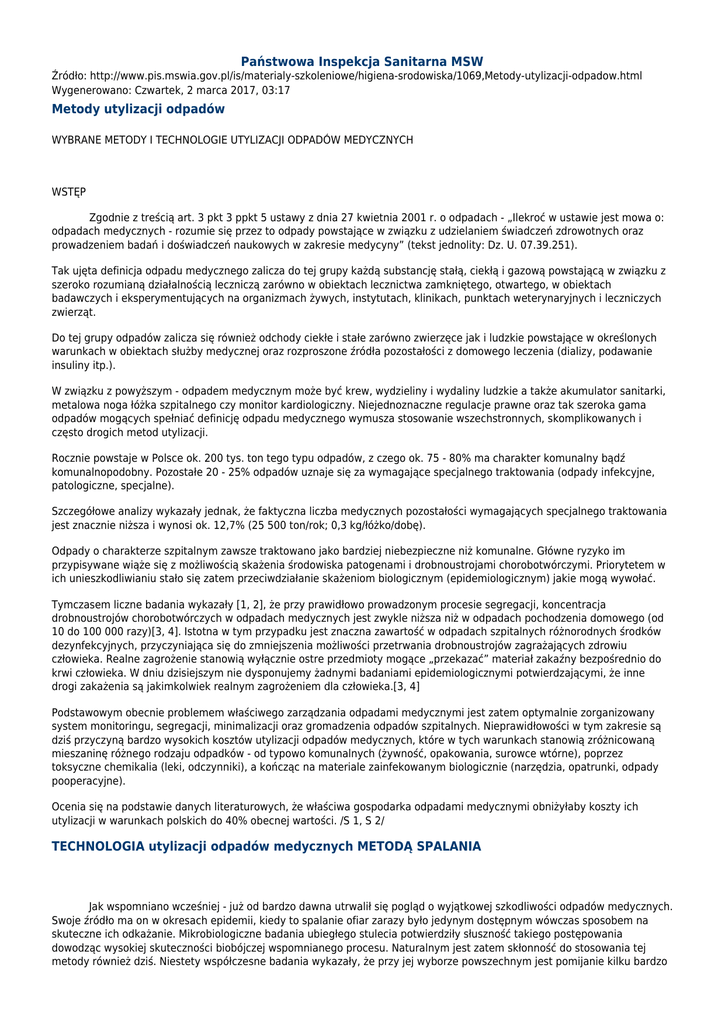 Państwowa Inspekcja Sanitarna MSW
Źródło: http://www.pis.mswia.gov.pl/is/materialy-szkoleniowe/higiena-srodowiska/1069,Metody-utylizacji-odpadow.html
Wygenerowano: Czwartek, 2 marca 2017, 03:17

Metody utylizacji odpadów

WYBRANE METODY I TECHNOLOGIE UTYLIZACJI ODPADÓW MEDYCZNYCH

WSTĘP

Zgodnie z treścią art. 3 pkt 3 ppkt 5 ustawy z dnia 27 kwietnia 2001 r. o odpadach - „Ilekroć w ustawie jest mowa o: odpadach medycznych - rozumie się przez to odpady powstające w związku z udzielaniem świadczeń zdrowotnych oraz prowadzeniem badań i doświadczeń naukowych w zakresie medycyny" (tekst jednolity: Dz. U. 07.39.251).

Tak ujęta definicja odpadu medycznego zalicza do tej grupy każdą substancję stałą, ciekłą i gazową powstającą w związku z szeroko rozumianą działalnością leczniczą zarówno w obiektach lecznictwa zamkniętego, otwartego, w obiektach badawczych i eksperymentujących na organizmach żywych, instytutach, klinikach, punktach weterynaryjnych i leczniczych zwierząt.

Do tej grupy odpadów zalicza się również odchody ciekłe i stałe zarówno zwierzęce jak i ludzkie powstające w określonych warunkach w obiektach służby medycznej oraz rozproszone źródła pozostałości z domowego leczenia (dializy, podawanie insuliny itp.).

W związku z powyższym - odpadem medycznym może być krew, wydzieliny i wydaliny ludzkie a także akumulator sanitarki, metalowa noga łóżka szpitalnego czy monitor kardiologiczny. Niejednoznaczne regulacje prawne oraz tak szeroka gama odpadów mogących spełniać definicję odpadu medycznego wymusza stosowanie wszechstronnych, skomplikowanych i często drogich metod utylizacji.

Rocznie powstaje w Polsce ok. 200 tys. ton tego typu odpadów, z czego ok. 75 - 80% ma charakter komunalny bądź komunalnopodobny. Pozostałe 20 - 25% odpadów uznaje się za wymagające specjalnego traktowania (odpady infekcyjne, patologiczne, specjalne).

Szczegółowe analizy wykazały jednak, że faktyczna liczba medycznych pozostałości wymagających specjalnego traktowania jest znacznie niższa i wynosi ok. 12,7% (25 500 ton/rok; 0,3 kg/łóżko/dobę).

Odpady o charakterze szpitalnym zawsze traktowano jako bardziej niebezpieczne niż komunalne. Główne ryzyko im przypisywane wiąże się z możliwością skażenia środowiska patogenami i drobnoustrojami chorobotwórczymi. Priorytetem w ich unieszkodliwianiu stało się zatem przeciwdziałanie skażeniom biologicznym (epidemiologicznym) jakie mogą wywołać.

Tymczasem liczne badania wykazały [1, 2], że przy prawidłowo prowadzonym procesie segregacji, koncentracja drobnoustrojów chorobotwórczych w odpadach medycznych jest zwykle niższa niż w odpadach pochodzenia domowego (od 10 do 100 000 razy)[3, 4]. Istotna w tym przypadku jest znaczna zawartość w odpadach szpitalnych różnorodnych środków dezynfekcyjnych, przyczyniająca się do zmniejszenia możliwości przetrwania drobnoustrojów zagrażających zdrowiu człowieka. Realne zagrożenie stanowią wyłącznie ostre przedmioty mogące „przekazać" materiał zakaźny bezpośrednio do krwi człowieka. W dniu dzisiejszym nie dysponujemy żadnymi badaniami epidemiologicznymi potwierdzającymi, że inne drogi zakażenia są jakimkolwiek realnym zagrożeniem dla człowieka.[3, 4]

Podstawowym obecnie problemem właściwego zarządzania odpadami medycznymi jest zatem optymalnie zorganizowany system monitoringu, segregacji, minimalizacji oraz gromadzenia odpadów szpitalnych. Nieprawidłowości w tym zakresie są dziś przyczyną bardzo wysokich kosztów utylizacji odpadów medycznych, które w tych warunkach stanowią zróżnicowaną mieszaninę różnego rodzaju odpadków - od typowo komunalnych (żywność, opakowania, surowce wtórne), poprzez toksyczne chemikalia (leki, odczynniki), a kończąc na materiale zainfekowanym biologicznie (narzędzia, opatrunki, odpady pooperacyjne).

Ocenia się na podstawie danych literaturowych, że właściwa gospodarka odpadami medycznymi obniżyłaby koszty ich utylizacji w warunkach polskich do 40% obecnej wartości. /S 1, S 2/

TECHNOLOGIA utylizacji odpadów medycznych METODĄ SPALANIA

Jak wspomniano wcześniej - już od bardzo dawna utrwalił się pogląd o wyjątkowej szkodliwości odpadów medycznych. Swoje źródło ma on w okresach epidemii, kiedy to spalanie ofiar zarazy było jedynym dostępnym wówczas sposobem na skuteczne ich odkażanie. Mikrobiologiczne badania ubiegłego stulecia potwierdziły słuszność takiego postępowania dowodząc wysokiej skuteczności biobójczej wspomnianego procesu. Naturalnym jest zatem skłonność do stosowania tej metody również dziś. Niestety współczesne badania wykazały, że przy jej wyborze powszechnym jest pomijanie kilku bardzo